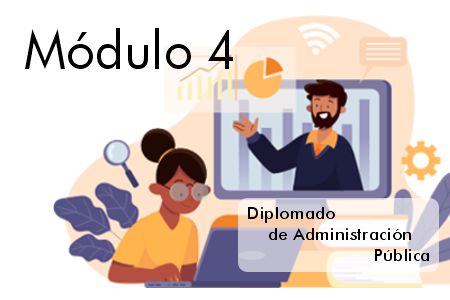 Módulo 4

Diplomado de Administración Pública